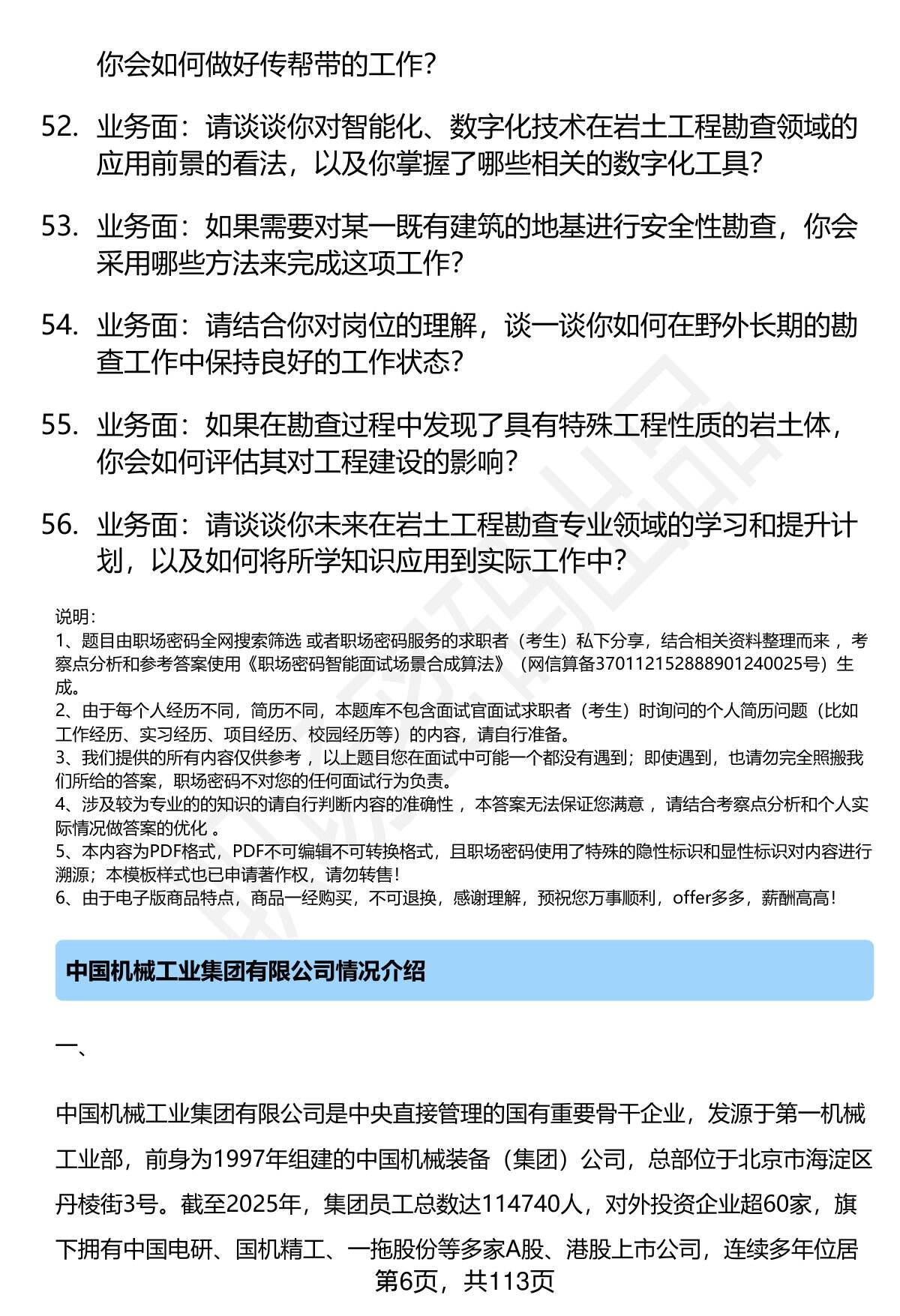 你会如何做好传帮带的工作？

52. 业务面：请谈谈你对智能化、数字化技术在岩土工程勘查领域的应用前景的看法，以及你掌握了哪些相关的数字化工具？

53. 业务面：如果需要对某一既有建筑的地基进行安全性勘查，你会采用哪些方法来完成这项工作？

54. 业务面：请结合你对岗位的理解，谈一谈你如何在野外长期的勘查工作中保持良好的工作状态？

55. 业务面：如果在勘查过程中发现了具有特殊工程性质的岩土体，你会如何评估其对工程建设的影响？

56. 业务面：请谈谈你未来在岩土工程勘查专业领域的学习和提升计划，以及如何将所学知识应用到实际工作中？

说明：
1、题目由职场密码全网搜索筛选 或者职场密码服务的求职者（考生）私下分享，结合相关资料整理而来 ，考察点分析和参考答案使用《职场密码智能面试场景合成算法》（网信算备370112152888901240025号）生成。
2、由于每个人经历不同，简历不同，本题库不包含面试官面试求职者（考生）时询问的个人简历问题（比如工作经历、实习经历、项目经历、校园经历等）的内容，请自行准备。
3、我们提供的所有内容仅供参考 ，以上题目您在面试中可能一个都没有遇到；即使遇到，也请勿完全照搬我们所给的答案，职场密码不对您的任何面试行为负责。
4、涉及较为专业的的知识的请自行判断内容的准确性 ，本答案无法保证您满意 ，请结合考察点分析和个人实际情况做答案的优化 。
5、本内容为PDF格式，PDF不可编辑不可转换格式，且职场密码使用了特殊的隐性标识和显性标识对内容进行溯源；本模板样式也已申请著作权，请勿转售！
6、由于电子版商品特点，商品一经购买，不可退换，感谢理解，预祝您万事顺利，offer多多，薪酬高高！

中国机械工业集团有限公司情况介绍

一、

中国机械工业集团有限公司是中央直接管理的国有重要骨干企业，发源于第一机械工业部，前身为1997年组建的中国机械装备（集团）公司，总部位于北京市海淀区丹棱街3号。截至2025年，集团员工总数达114740人，对外投资企业超60家，旗下拥有中国电研、国机精工、一拖股份等多家A股、港股上市公司，连续多年位居

第6页，共113页